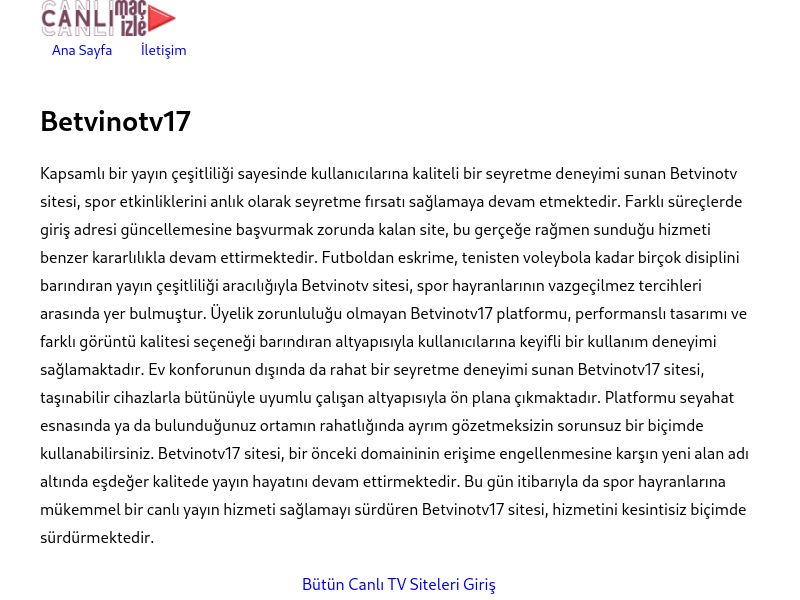 CANLI maç izle

Ana Sayfa İletişim

Betvinotv17

Kapsamlı bir yayın çeşitliliği sayesinde kullanıcılarına kaliteli bir seyretme deneyimi sunan Betvinotv sitesi, spor etkinliklerini anlık olarak seyretme fırsatı sağlamaya devam etmektedir. Farklı süreçlerde giriş adresi güncellemesine başvurmak zorunda kalan site, bu gerçeğe rağmen sunduğu hizmeti benzer kararlılıkla devam ettirmektedir. Futboldan eskrime, tenisten voleybola kadar birçok disiplini barındıran yayın çeşitliliği aracılığıyla Betvinotv sitesi, spor hayranlarının vazgeçilmez tercihleri arasında yer bulmuştur. Üyelik zorunluluğu olmayan Betvinotv17 platformu, performanslı tasarımı ve farklı görüntü kalitesi seçeneği barındıran altyapısıyla kullanıcılarına keyifli bir kullanım deneyimi sağlamaktadır. Ev konforunun dışında da rahat bir seyretme deneyimi sunan Betvinotv17 sitesi, taşınabilir cihazlarla bütünüyle uyumlu çalışan altyapısıyla ön plana çıkmaktadır. Platformu seyahat esnasında ya da bulunduğunuz ortamın rahatlığında ayrım gözetmeksizin sorunsuz bir biçimde kullanabilirsiniz. Betvinotv17 sitesi, bir önceki domaininin erişime engellenmesine karşın yeni alan adı altında eşdeğer kalitede yayın hayatını devam ettirmektedir. Bu gün itibarıyla da spor hayranlarına mükemmel bir canlı yayın hizmeti sağlamayı sürdüren Betvinotv17 sitesi, hizmetini kesintisiz biçimde sürdürmektedir.

Bütün Canlı TV Siteleri Giriş